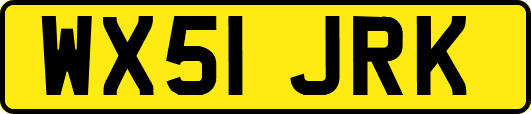 WX51 JRK